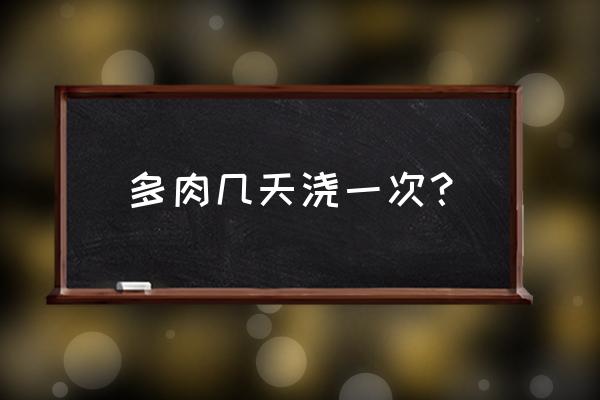 多肉几天浇一次?